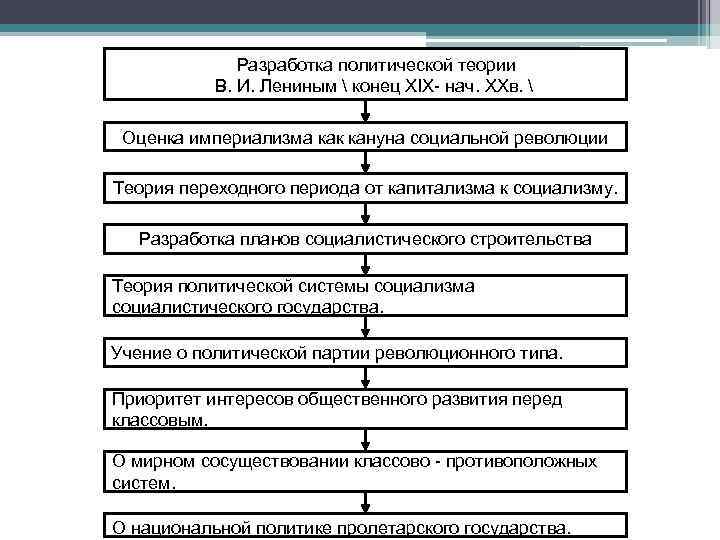 Разработка политической теории
В. И. Лениным \ конец XIX- нач. XXв. \

Оценка империализма как кануна социальной революции

Теория переходного периода от капитализма к социализму.

Разработка планов социалистического строительства

Теория политической системы социализма социалистического государства.

Учение о политической партии революционного типа.

Приоритет интересов общественного развития перед классовым.

О мирном сосуществовании классово - противоположных систем.

О национальной политике пролетарского государства.